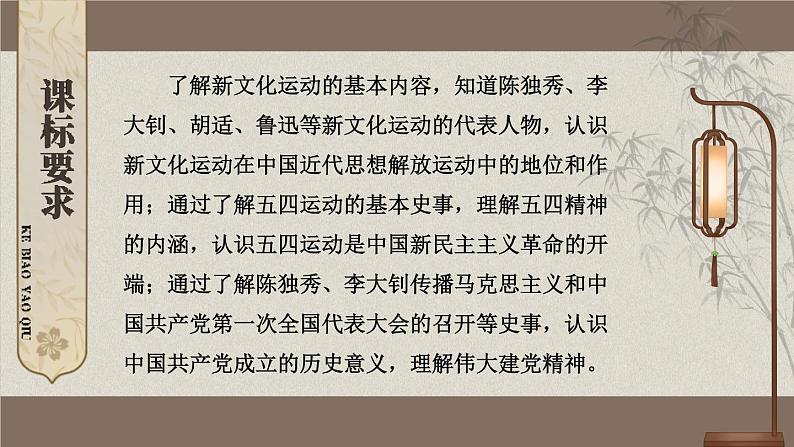 课标要求

KE BIAO YAO QIU

了解新文化运动的基本内容，知道陈独秀、李大钊、胡适、鲁迅等新文化运动的代表人物，认识新文化运动在中国近代思想解放运动中的地位和作用；通过了解五四运动的基本史事，理解五四精神的内涵，认识五四运动是中国新民主主义革命的开端；通过了解陈独秀、李大钊传播马克思主义和中国共产党第一次全国代表大会的召开等史事，认识中国共产党成立的历史意义，理解伟大建党精神。